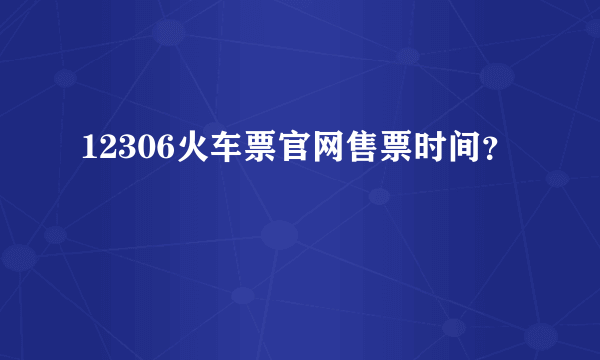 12306火车票官网售票时间?